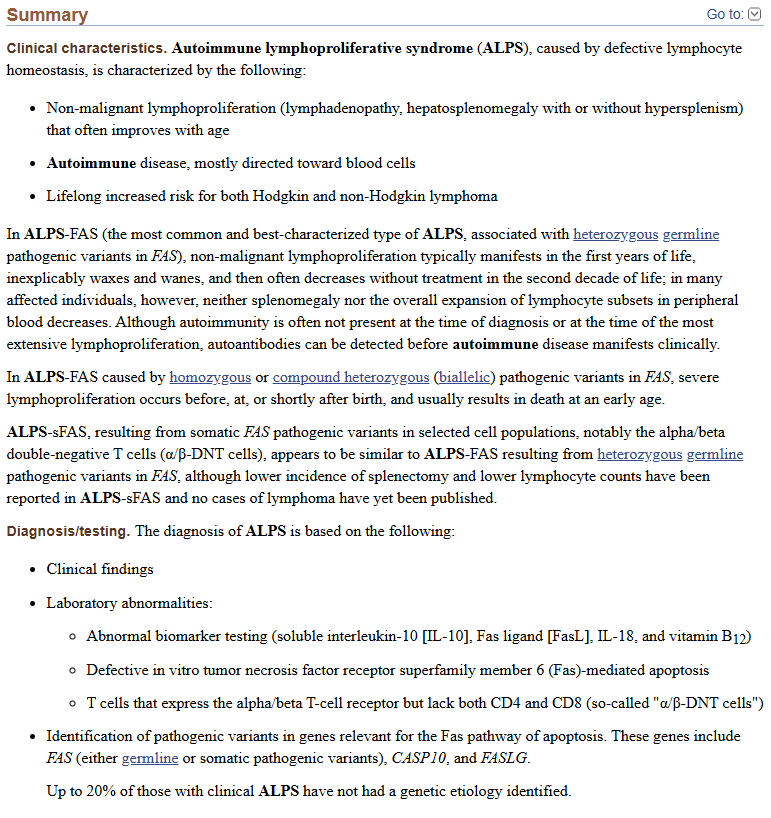 Summary

Go to:

Clinical characteristics. Autoimmune lymphoproliferative syndrome (ALPS), caused by defective lymphocyte homeostasis, is characterized by the following:

- Non-malignant lymphoproliferation (lymphadenopathy, hepatosplenomegaly with or without hypersplenism) that often improves with age
- Autoimmune disease, mostly directed toward blood cells
- Lifelong increased risk for both Hodgkin and non-Hodgkin lymphoma

In ALPS-FAS (the most common and best-characterized type of ALPS, associated with heterozygous germline pathogenic variants in FAS), non-malignant lymphoproliferation typically manifests in the first years of life, inexplicably waxes and wanes, and then often decreases without treatment in the second decade of life; in many affected individuals, however, neither splenomegaly nor the overall expansion of lymphocyte subsets in peripheral blood decreases. Although autoimmunity is often not present at the time of diagnosis or at the time of the most extensive lymphoproliferation, autoantibodies can be detected before autoimmune disease manifests clinically.

In ALPS-FAS caused by homozygous or compound heterozygous (biallelic) pathogenic variants in FAS, severe lymphoproliferation occurs before, at, or shortly after birth, and usually results in death at an early age.

ALPS-sFAS, resulting from somatic FAS pathogenic variants in selected cell populations, notably the alpha/beta double-negative T cells (α/β-DNT cells), appears to be similar to ALPS-FAS resulting from heterozygous germline pathogenic variants in FAS, although lower incidence of splenectomy and lower lymphocyte counts have been reported in ALPS-sFAS and no cases of lymphoma have yet been published.

Diagnosis/testing. The diagnosis of ALPS is based on the following:

- Clinical findings
- Laboratory abnormalities:
  - Abnormal biomarker testing (soluble interleukin-10 [IL-10], Fas ligand [FasL], IL-18, and vitamin $B_{12}$)
  - Defective in vitro tumor necrosis factor receptor superfamily member 6 (Fas)-mediated apoptosis
  - T cells that express the alpha/beta T-cell receptor but lack both CD4 and CD8 (so-called "α/β-DNT cells")
- Identification of pathogenic variants in genes relevant for the Fas pathway of apoptosis. These genes include FAS (either germline or somatic pathogenic variants), CASP10, and FASLG.

Up to 20% of those with clinical ALPS have not had a genetic etiology identified.